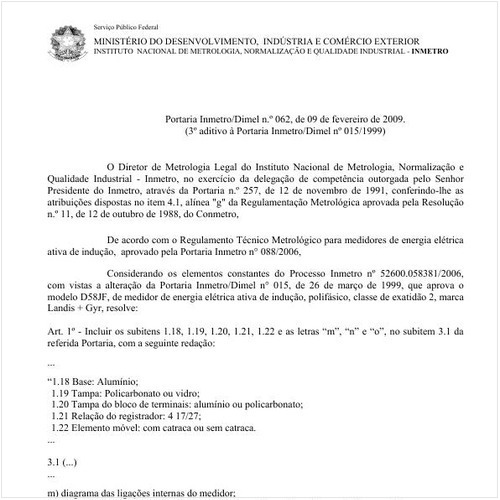 Serviço Público Federal
MINISTÉRIO DO DESENVOLVIMENTO, INDÚSTRIA E COMÉRCIO EXTERIOR
INSTITUTO NACIONAL DE METROLOGIA, NORMALIZAÇÃO E QUALIDADE INDUSTRIAL - INMETRO

Portaria Inmetro/Dimel n.º 062, de 09 de fevereiro de 2009.
(3º aditivo à Portaria Inmetro/Dimel nº 015/1999)

O Diretor de Metrologia Legal do Instituto Nacional de Metrologia, Normalização e Qualidade Industrial - Inmetro, no exercício da delegação de competência outorgada pelo Senhor Presidente do Inmetro, através da Portaria n.º 257, de 12 de novembro de 1991, conferindo-lhe as atribuições dispostas no item 4.1, alínea "g" da Regulamentação Metrológica aprovada pela Resolução n.º 11, de 12 de outubro de 1988, do Conmetro,

De acordo com o Regulamento Técnico Metrológico para medidores de energia elétrica ativa de indução, aprovado pela Portaria Inmetro n° 088/2006,

Considerando os elementos constantes do Processo Inmetro nº 52600.058381/2006, com vistas a alteração da Portaria Inmetro/Dimel n° 015, de 26 de março de 1999, que aprova o modelo D58JF, de medidor de energia elétrica ativa de indução, polifásico, classe de exatidão 2, marca Landis + Gyr, resolve:

Art. 1º - Incluir os subitens 1.18, 1.19, 1.20, 1.21, 1.22 e as letras “m”, “n” e “o”, no subitem 3.1 da referida Portaria, com a seguinte redação:

...

“1.18 Base: Alumínio;
1.19 Tampa: Policarbonato ou vidro;
1.20 Tampa do bloco de terminais: alumínio ou policarbonato;
1.21 Relação do registrador: 4 17/27;
1.22 Elemento móvel: com catraca ou sem catraca.
...

3.1 (...)
...

m) diagrama das ligações internas do medidor;